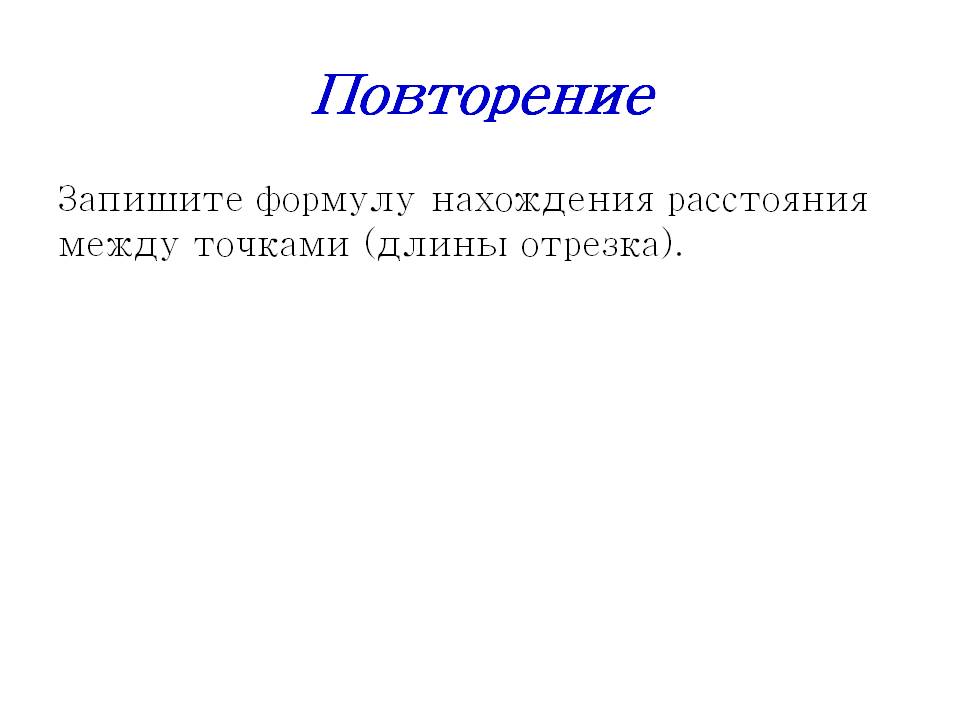 Повторение

Запишите формулу нахождения расстояния между точками (длины отрезка).